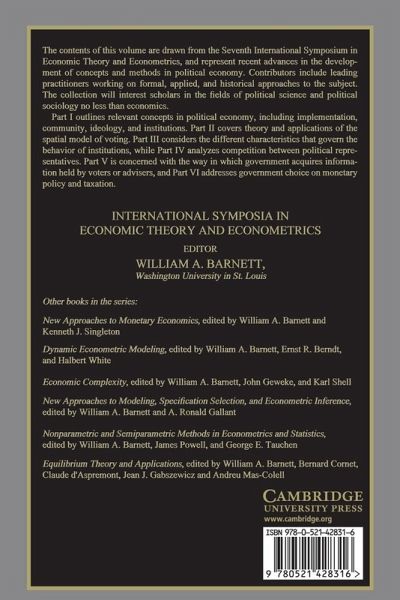 The contents of this volume are drawn from the Seventh International Symposium in Economic Theory and Econometrics, and represent recent advances in the development of concepts and methods in political economy. Contributors include leading practitioners working on formal, applied, and historical approaches to the subject. The collection will interest scholars in the fields of political science and political sociology no less than economics.

Part I outlines relevant concepts in political economy, including implementation, community, ideology, and institutions. Part II covers theory and applications of the spatial model of voting. Part III considers the different characteristics that govern the behavior of institutions, while Part IV analyzes competition between political representatives. Part V is concerned with the way in which government acquires information held by voters or advisers, and Part VI addresses government choice on monetary policy and taxation.

INTERNATIONAL SYMPOSIA IN ECONOMIC THEORY AND ECONOMETRICS

EDITOR

WILLIAM A. BARNETT,

Washington University in St. Louis

Other books in the series:

New Approaches to Monetary Economics, edited by William A. Barnett and Kenneth J. Singleton

Dynamic Econometric Modeling, edited by William A. Barnett, Ernst R. Berndt, and Halbert White

Economic Complexity, edited by William A. Barnett, John Geweke, and Karl Shell

New Approaches to Modeling, Specification Selection, and Econometric Inference, edited by William A. Barnett and A. Ronald Gallant

Nonparametric and Semiparametric Methods in Econometrics and Statistics, edited by William A. Barnett, James Powell, and George E. Tauchen

Equilibrium Theory and Applications, edited by William A. Barnett, Bernard Cornet, Claude d'Aspremont, Jean J. Gabszewicz and Andreu Mas-Colell

CAMBRIDGE
UNIVERSITY PRESS
www.cambridge.org

ISBN 978-0-521-42831-6

9 780521 428316 >